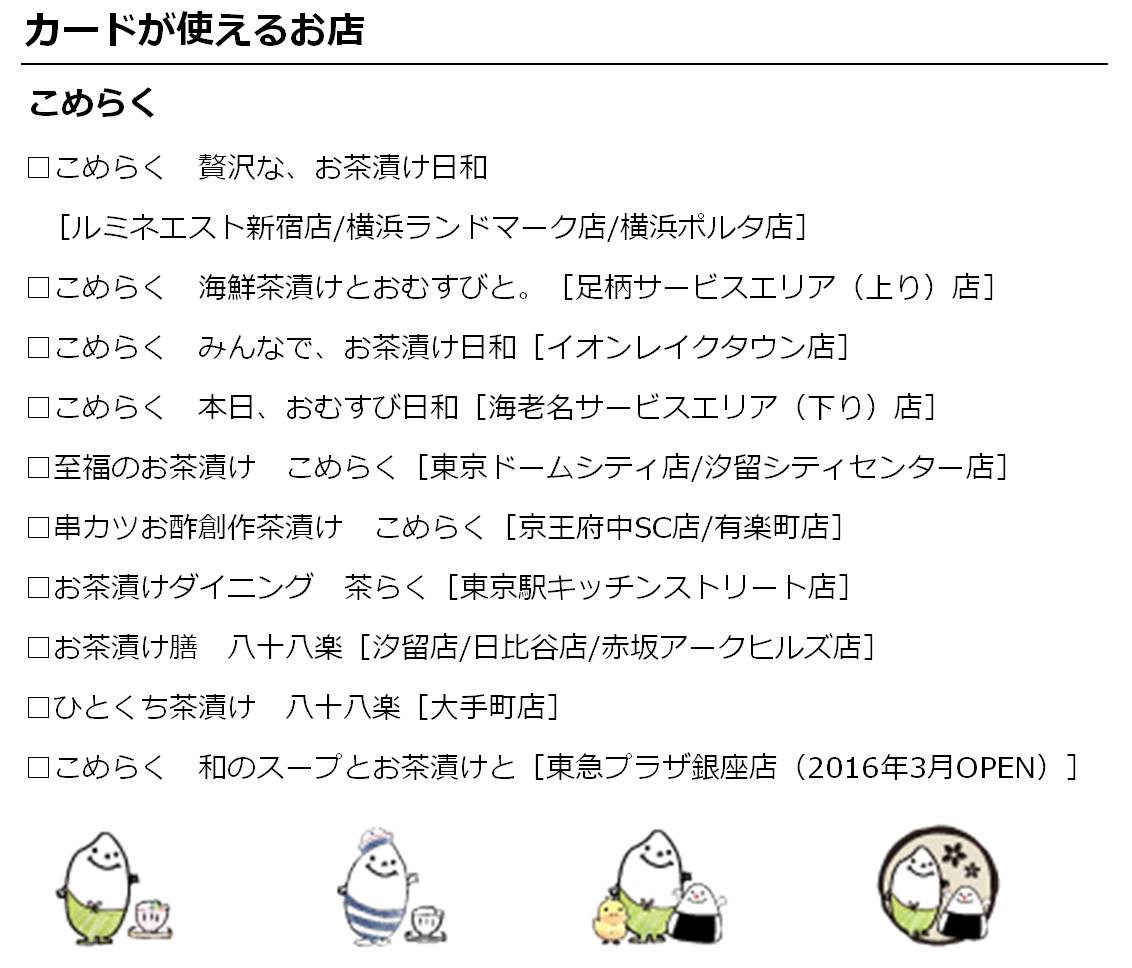 カードが使えるお店

こめらく

□こめらく　贅沢な、お茶漬け日和
［ルミネエスト新宿店/横浜ランドマーク店/横浜ポルタ店］

□こめらく　海鮮茶漬けとおむすびと。［足柄サービスエリア（上り）店］

□こめらく　みんなで、お茶漬け日和［イオンレイクタウン店］

□こめらく　本日、おむすび日和［海老名サービスエリア（下り）店］

□至福のお茶漬け　こめらく［東京ドームシティ店/汐留シティセンター店］

□串カツお酢創作茶漬け　こめらく［京王府中SC店/有楽町店］

□お茶漬けダイニング　茶らく［東京駅キッチンストリート店］

□お茶漬け膳　八十八楽［汐留店/日比谷店/赤坂アークヒルズ店］

□ひとくち茶漬け　八十八楽［大手町店］

□こめらく　和のスープとお茶漬けと［東急プラザ銀座店（2016年3月OPEN）］